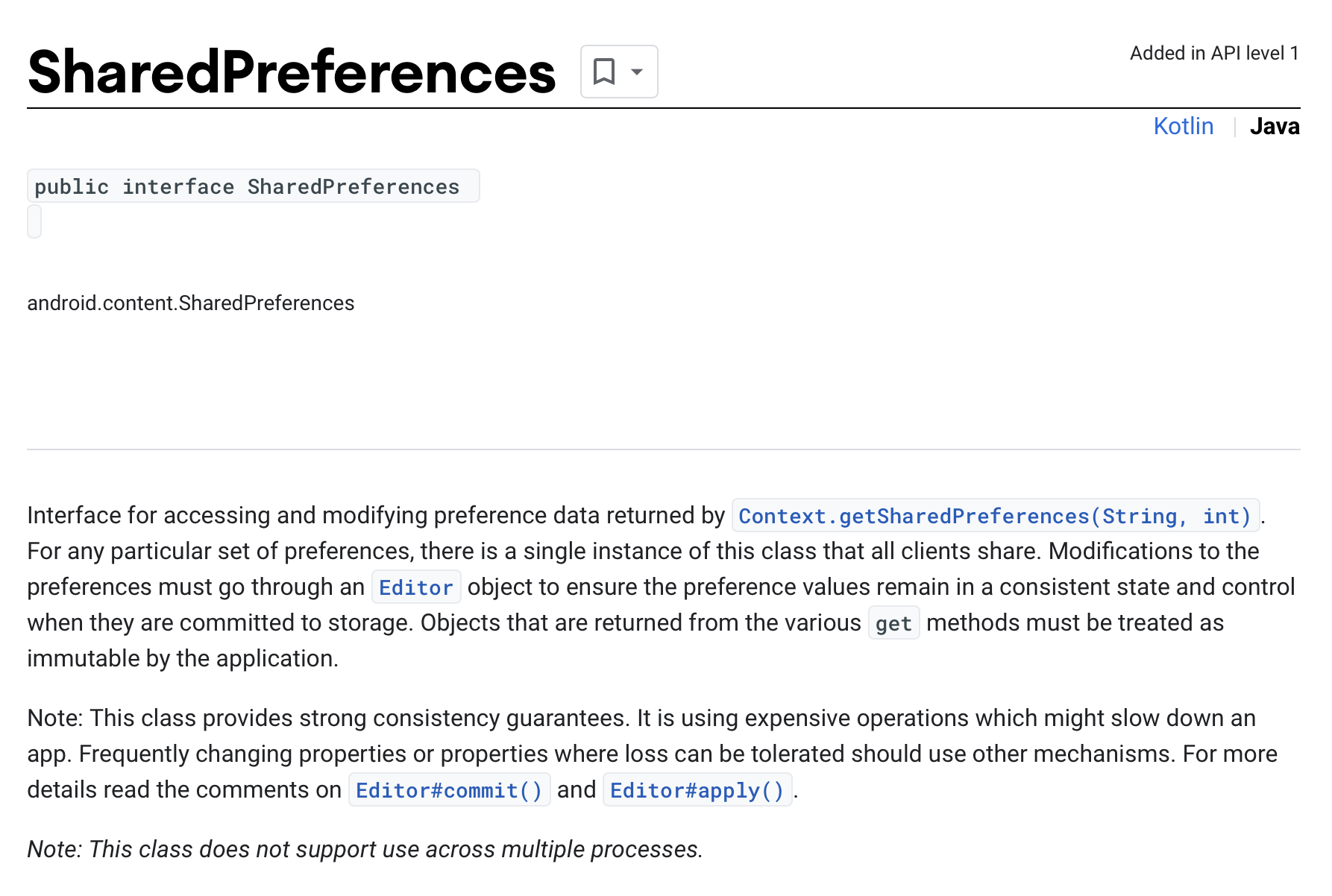 SharedPreferences

Added in API level 1

Kotlin | Java

public interface SharedPreferences

android.content.SharedPreferences

Interface for accessing and modifying preference data returned by Context.getSharedPreferences(String, int). For any particular set of preferences, there is a single instance of this class that all clients share. Modifications to the preferences must go through an Editor object to ensure the preference values remain in a consistent state and control when they are committed to storage. Objects that are returned from the various get methods must be treated as immutable by the application.

Note: This class provides strong consistency guarantees. It is using expensive operations which might slow down an app. Frequently changing properties or properties where loss can be tolerated should use other mechanisms. For more details read the comments on Editor#commit() and Editor#apply().

Note: This class does not support use across multiple processes.